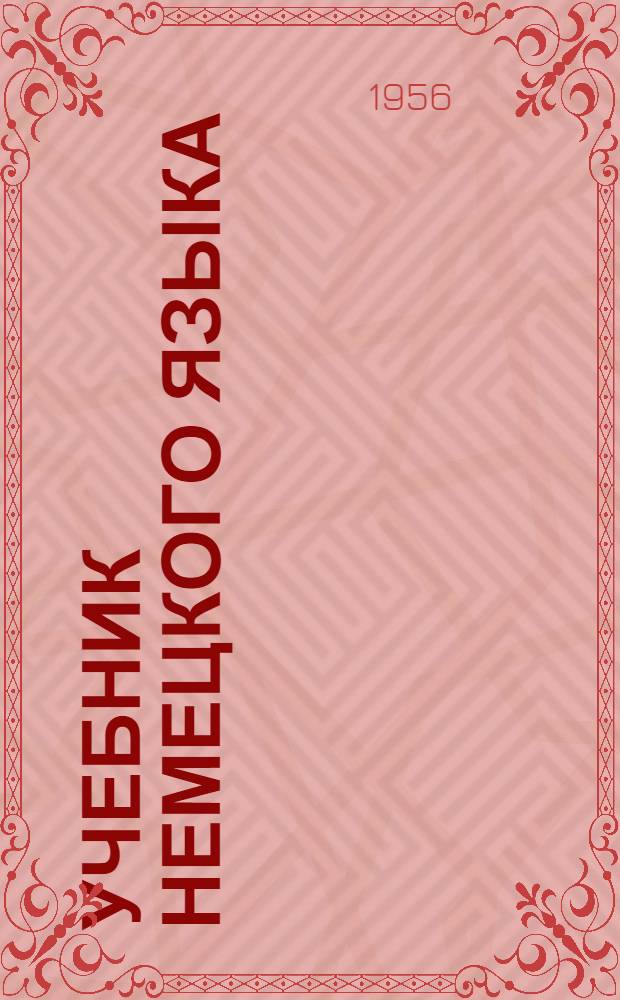 1956

УЧЕБНИК НЕМЕЦКОГО ЯЗЫКА